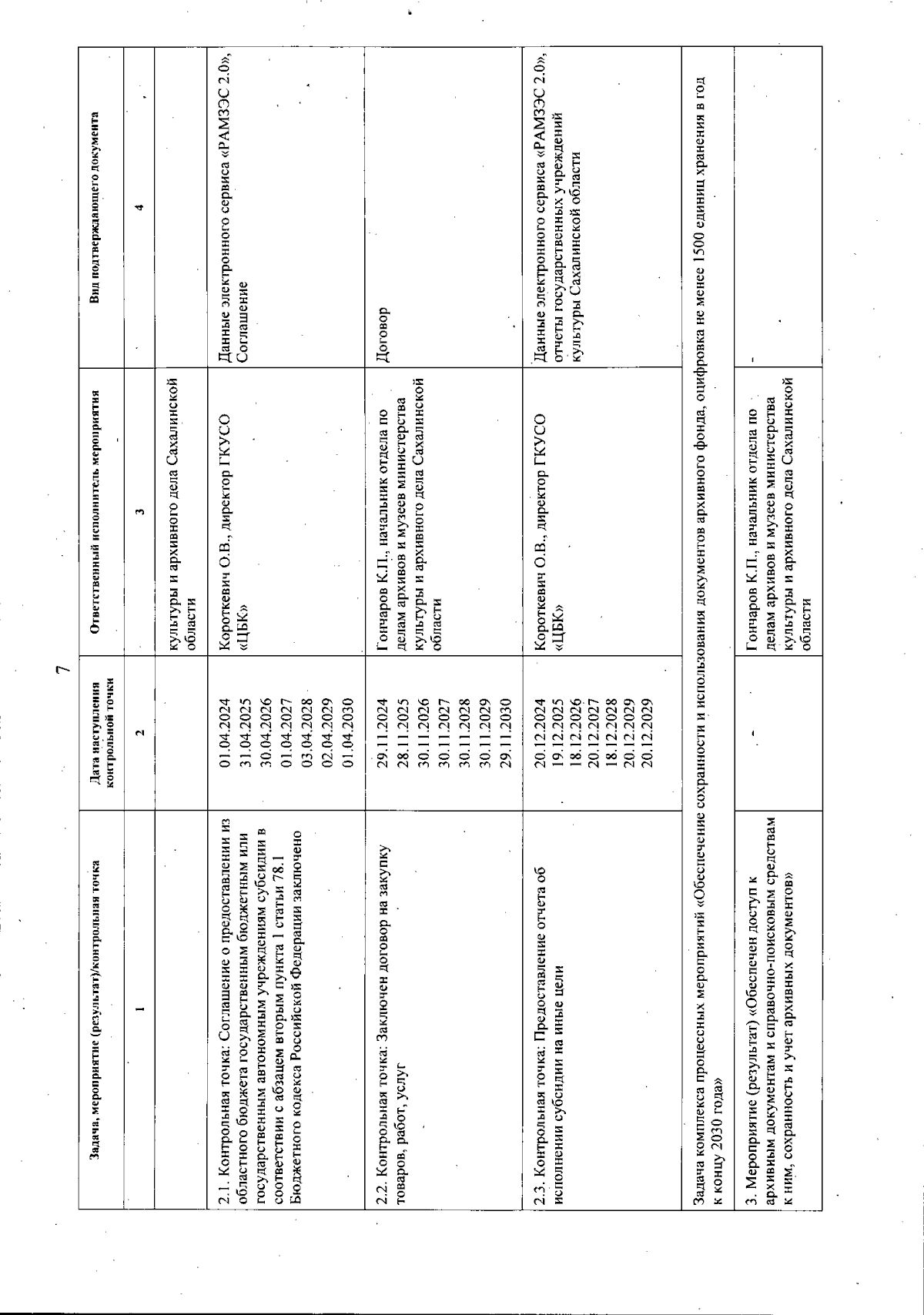 7

| Задача, мероприятие (результат)/контрольная точка | Дата наступления контрольной точки | Ответственный исполнитель мероприятия | Вид подтверждающего документа |
|---|---|---|---|
| 1 | 2 | 3 | 4 |
| | | культуры и архивного дела Сахалинской области | |
| 2.1. Контрольная точка: Соглашение о предоставлении из областного бюджета государственным бюджетным или государственным автономным учреждениям субсидии в соответствии с абзацем вторым пункта 1 статьи 78.1 Бюджетного кодекса Российской Федерации заключено | 01.04.2024 31.04.2025 30.04.2026 01.04.2027 03.04.2028 02.04.2029 01.04.2030 | Короткевич О.В., директор ГКУСО «ЦБК» | Данные электронного сервиса «РАМЗЭС 2.0», Соглашение |
| 2.2. Контрольная точка: Заключен договор на закупку товаров, работ, услуг | 29.11.2024 28.11.2025 30.11.2026 30.11.2027 30.11.2028 30.11.2029 29.11.2030 | Гончаров К.П., начальник отдела по делам архивов и музеев министерства культуры и архивного дела Сахалинской области | Договор |
| 2.3. Контрольная точка: Предоставление отчета об исполнении субсидии на иные цели | 20.12.2024 19.12.2025 18.12.2026 20.12.2027 18.12.2028 20.12.2029 20.12.2029 | Короткевич О.В., директор ГКУСО «ЦБК» | Данные электронного сервиса «РАМЗЭС 2.0», отчеты государственных учреждений культуры Сахалинской области |
| Задача комплекса процессных мероприятий «Обеспечение сохранности и использования документов архивного фонда, оцифровка не менее 1500 единиц хранения в год к концу 2030 года» | | | |
| 3. Мероприятие (результат) «Обеспечен доступ к архивным документам и справочно-поисковым средствам к ним, сохранность и учет архивных документов» | - | Гончаров К.П., начальник отдела по делам архивов и музеев министерства культуры и архивного дела Сахалинской области | - |